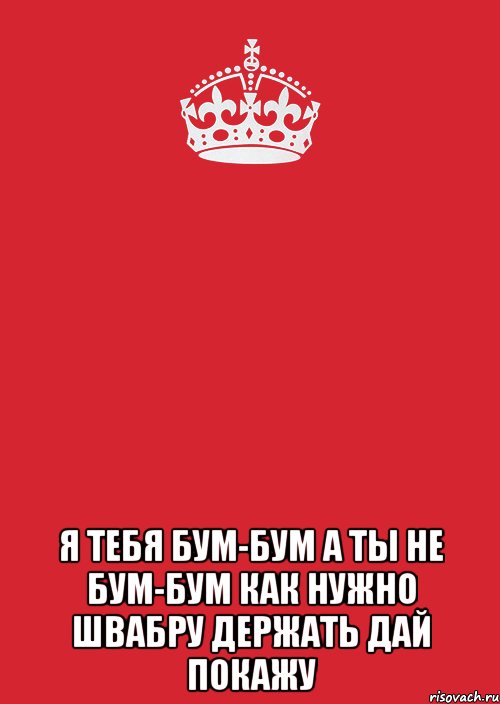 Я ТЕБЯ БУМ-БУМ А ТЫ НЕ БУМ-БУМ КАК НУЖНО ШВАБРУ ДЕРЖАТЬ ДАЙ ПОКАЖУ

risovach.ru